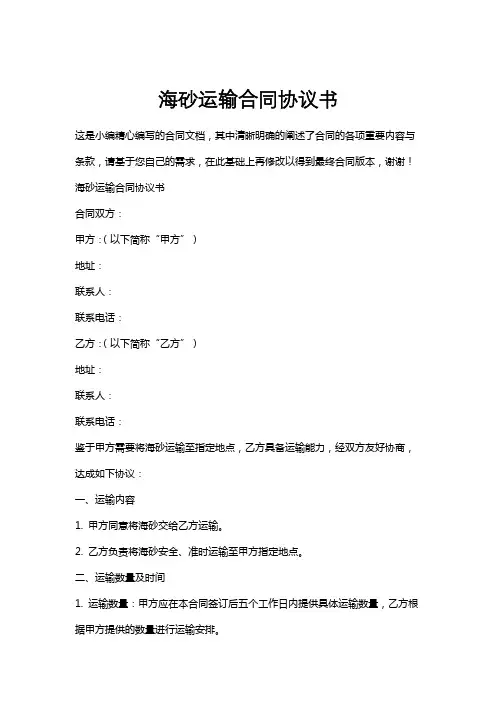 海砂运输合同协议书

这是小编精心编写的合同文档，其中清晰明确的阐述了合同的各项重要内容与条款，请基于您自己的需求，在此基础上再修改以得到最终合同版本，谢谢！

海砂运输合同协议书

合同双方：

甲方：（以下简称“甲方”）

地址：

联系人：

联系电话：

乙方：（以下简称“乙方”）

地址：

联系人：

联系电话：

鉴于甲方需要将海砂运输至指定地点，乙方具备运输能力，经双方友好协商，达成如下协议：

一、运输内容

1. 甲方同意将海砂交给乙方运输。

2. 乙方负责将海砂安全、准时运输至甲方指定地点。

二、运输数量及时间

1. 运输数量：甲方应在本合同签订后五个工作日内提供具体运输数量，乙方根据甲方提供的数量进行运输安排。